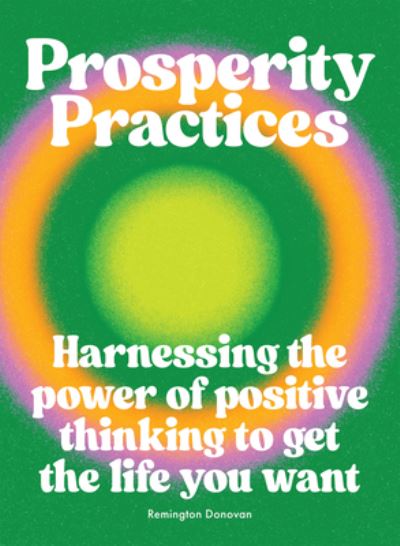 Prosperity Practices

Harnessing the power of positive thinking to get the life you want

Remington Donovan